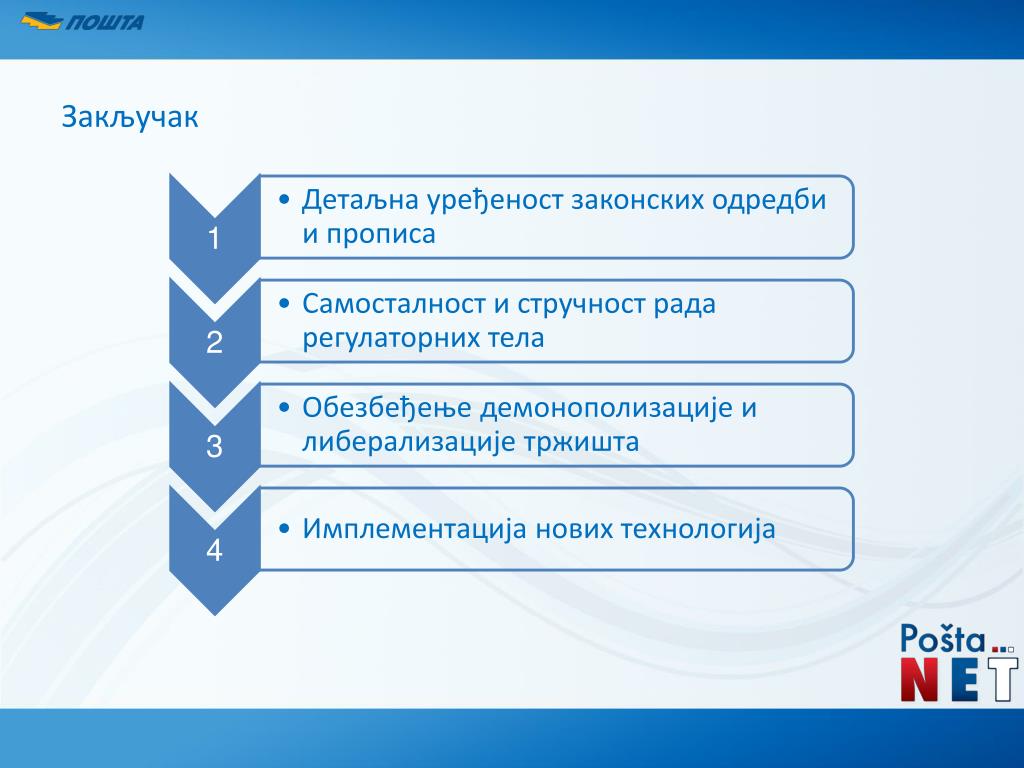 ПОШТА

Закључак

1

• Детаљна уређеност законских одредби и прописа

2

• Самосталност и стручност рада регулаторних тела

3

• Обезбеђење демонополизације и либерализације тржишта

4

• Имплементација нових технологија

Pošta NET